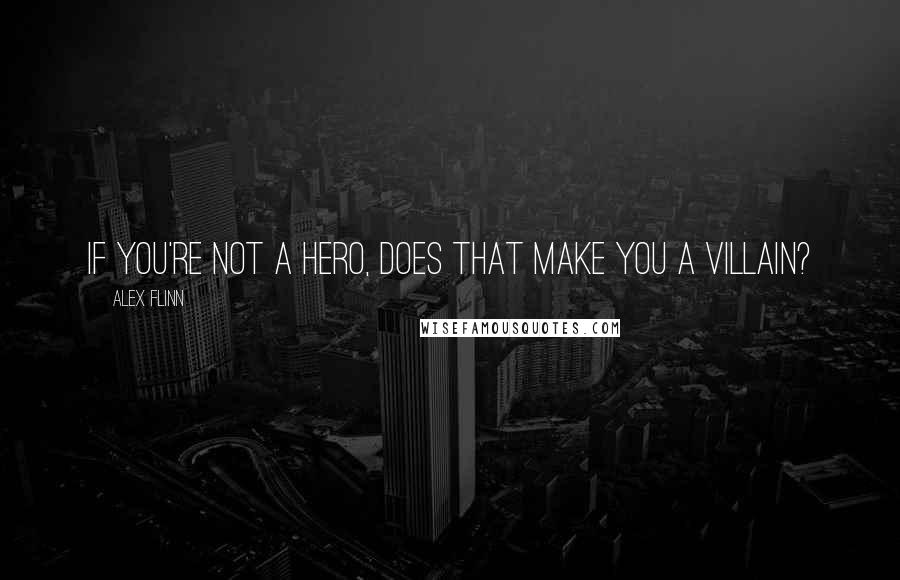 IF YOU'RE NOT A HERO, DOES THAT MAKE YOU A VILLAIN?

ALEX FLINN

WISEFAMOUSQUOTES.COM